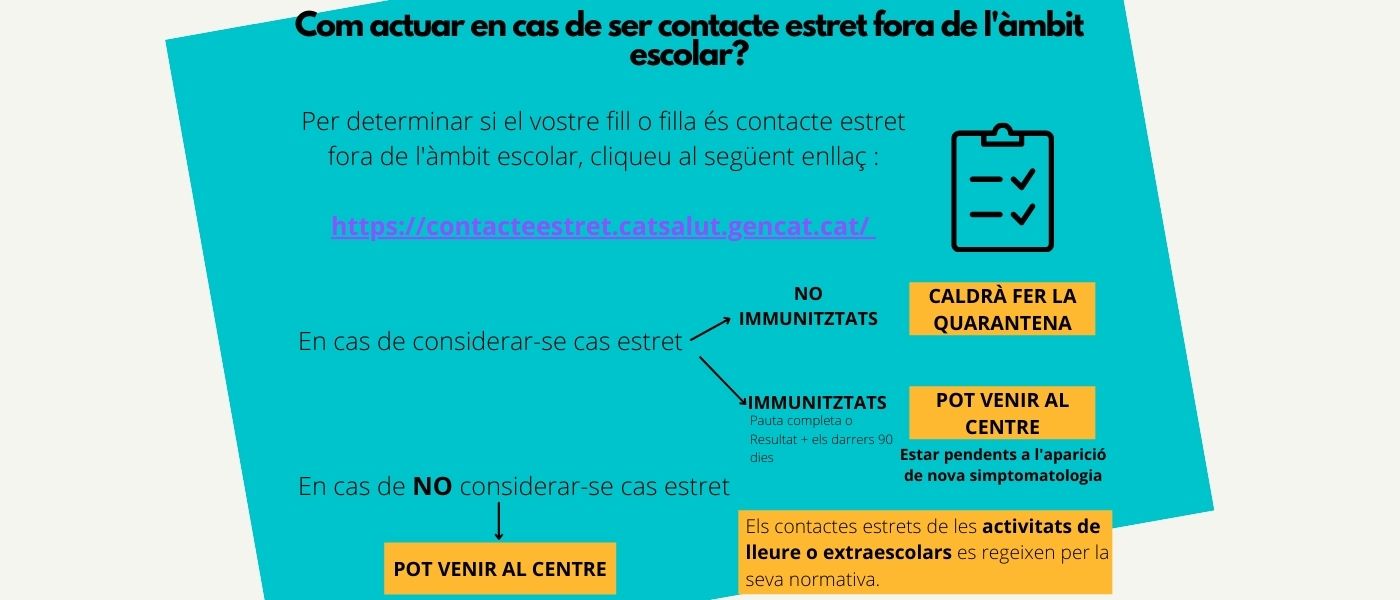 Com actuar en cas de ser contacte estret fora de l'àmbit escolar?

Per determinar si el vostre fill o filla és contacte estret fora de l'àmbit escolar, cliqueu al següent enllaç :

https://contacteestret.catsalut.gencat.cat/

En cas de considerar-se cas estret

NO IMMUNITZTATS

CALDRÀ FER LA QUARANTENA

IMMUNITZTATS
Pauta completa o Resultat + els darrers 90 dies

POT VENIR AL CENTRE

Estar pendents a l'aparició de nova simptomatologia

En cas de NO considerar-se cas estret

POT VENIR AL CENTRE

Els contactes estrets de les activitats de lleure o extraescolars es regeixen per la seva normativa.